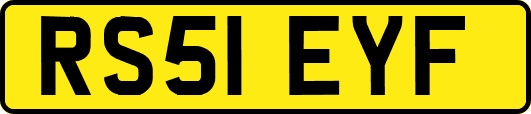 RS51 EYF